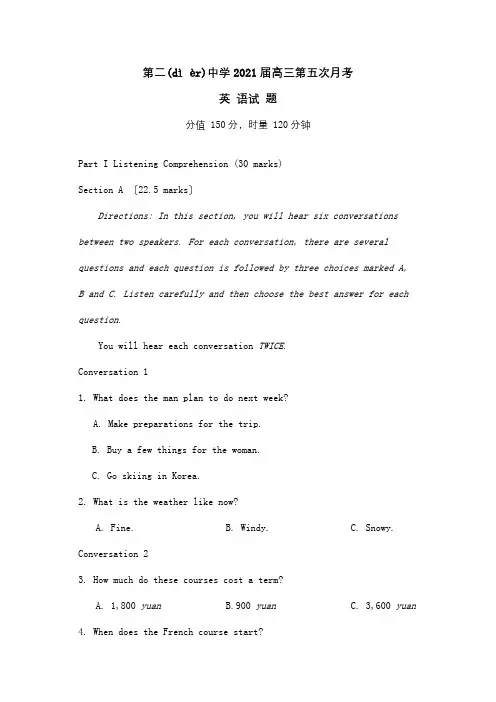 第二(dì èr)中学2021届高三第五次月考

英 语试 题

分值 150分，时量 120分钟

Part I Listening Comprehension (30 marks)

Section A [22.5 marks]

Directions: In this section, you will hear six conversations between two speakers. For each conversation, there are several questions and each question is followed by three choices marked A, B and C. Listen carefully and then choose the best answer for each question.

You will hear each conversation TWICE.

Conversation 1

1. What does the man plan to do next week?

A. Make preparations for the trip.

B. Buy a few things for the woman.

C. Go skiing in Korea.

2. What is the weather like now?

A. Fine. B. Windy. C. Snowy.

Conversation 2

3. How much do these courses cost a term?

A. 1,800 yuan B.900 yuan C. 3,600 yuan

4. When does the French course start?